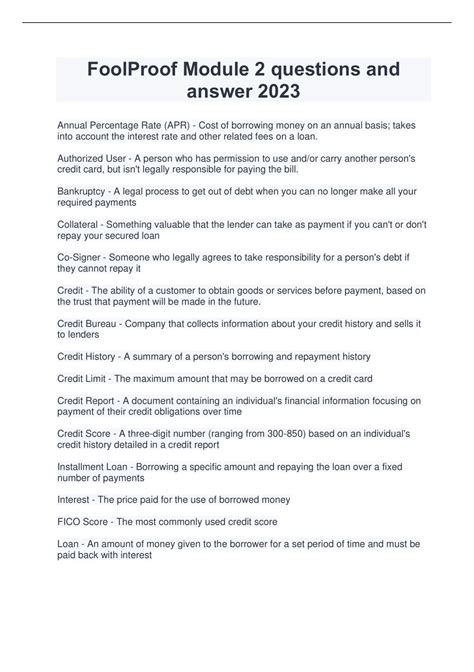 FoolProof Module 2 questions and answer 2023

Annual Percentage Rate (APR) - Cost of borrowing money on an annual basis; takes into account the interest rate and other related fees on a loan.

Authorized User - A person who has permission to use and/or carry another person's credit card, but isn't legally responsible for paying the bill.

Bankruptcy - A legal process to get out of debt when you can no longer make all your required payments

Collateral - Something valuable that the lender can take as payment if you can't or don't repay your secured loan

Co-Signer - Someone who legally agrees to take responsibility for a person's debt if they cannot repay it

Credit - The ability of a customer to obtain goods or services before payment, based on the trust that payment will be made in the future.

Credit Bureau - Company that collects information about your credit history and sells it to lenders

Credit History - A summary of a person's borrowing and repayment history

Credit Limit - The maximum amount that may be borrowed on a credit card

Credit Report - A document containing an individual's financial information focusing on payment of their credit obligations over time

Credit Score - A three-digit number (ranging from 300-850) based on an individual's credit history detailed in a credit report

Installment Loan - Borrowing a specific amount and repaying the loan over a fixed number of payments

Interest - The price paid for the use of borrowed money

FICO Score - The most commonly used credit score

Loan - An amount of money given to the borrower for a set period of time and must be paid back with interest